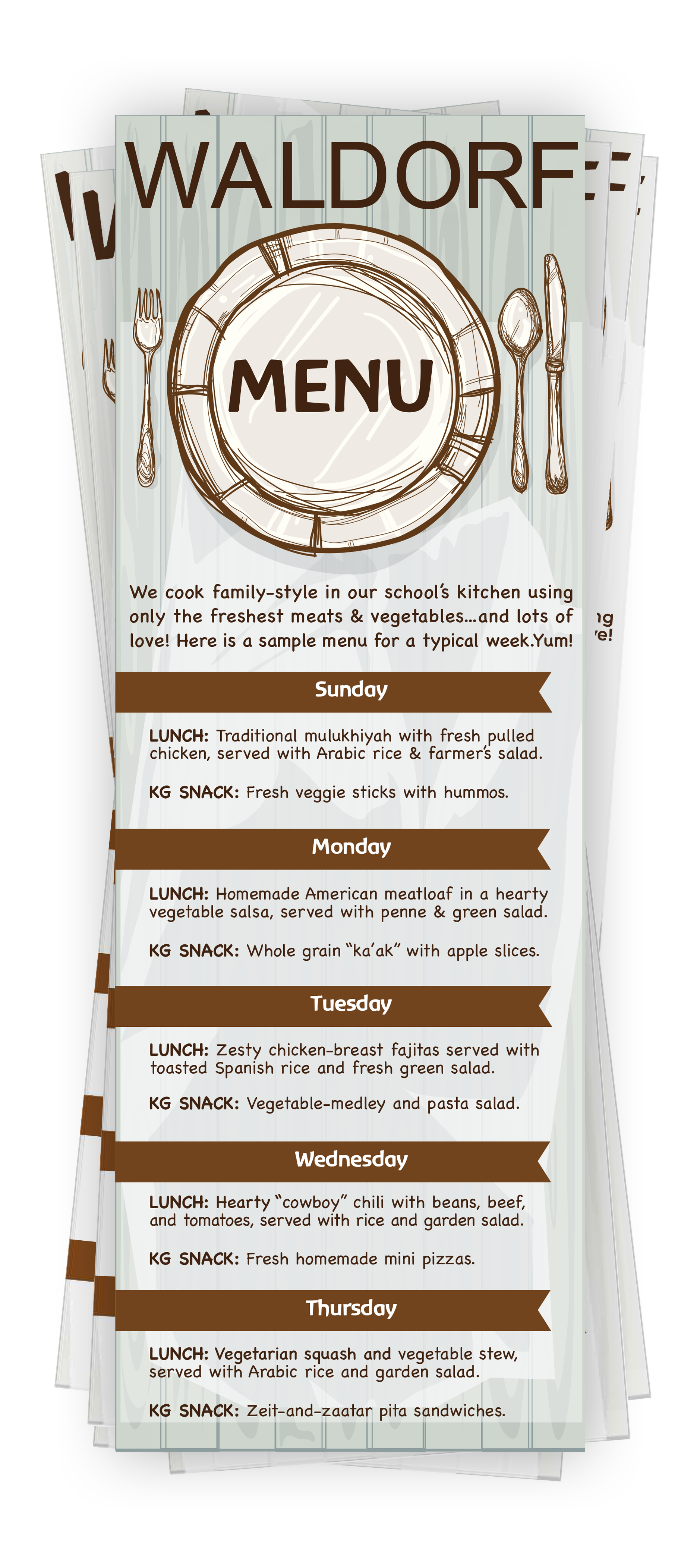 WALDORF

MENU

We cook family-style in our school's kitchen using only the freshest meats & vegetables...and lots of love! Here is a sample menu for a typical week.Yum!

Sunday

LUNCH: Traditional mulukhiyah with fresh pulled chicken, served with Arabic rice & farmer's salad.

KG SNACK: Fresh veggie sticks with hummos.

Monday

LUNCH: Homemade American meatloaf in a hearty vegetable salsa, served with penne & green salad.

KG SNACK: Whole grain "ka'ak" with apple slices.

Tuesday

LUNCH: Zesty chicken-breast fajitas served with toasted Spanish rice and fresh green salad.

KG SNACK: Vegetable-medley and pasta salad.

Wednesday

LUNCH: Hearty "cowboy" chili with beans, beef, and tomatoes, served with rice and garden salad.

KG SNACK: Fresh homemade mini pizzas.

Thursday

LUNCH: Vegetarian squash and vegetable stew, served with Arabic rice and garden salad.

KG SNACK: Zeit-and-zaatar pita sandwiches.